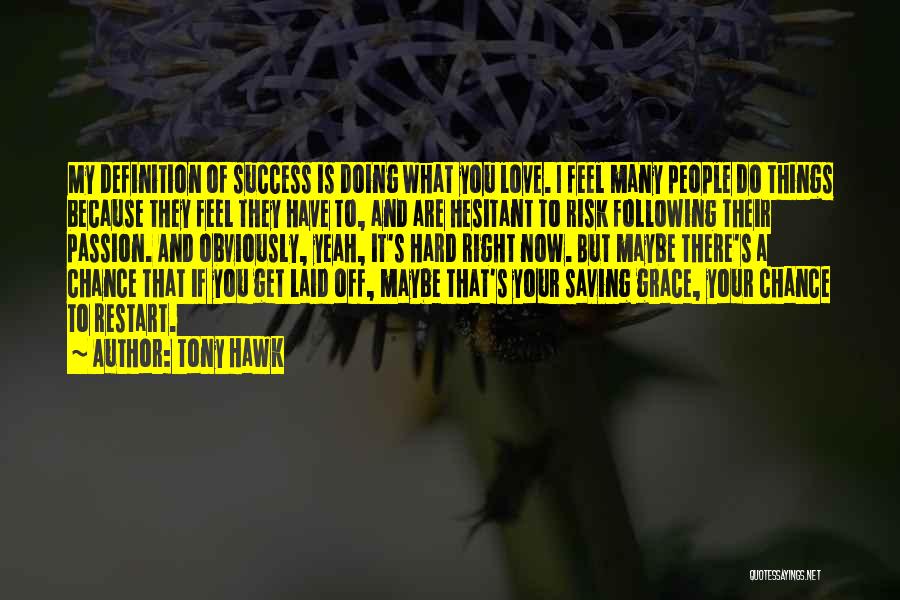 MY DEFINITION OF SUCCESS IS DOING WHAT YOU LOVE. I FEEL MANY PEOPLE DO THINGS BECAUSE THEY FEEL THEY HAVE TO, AND ARE HESITANT TO RISK FOLLOWING THEIR PASSION. AND OBVIOUSLY, YEAH, IT'S HARD RIGHT NOW. BUT MAYBE THERE'S A CHANCE THAT IF YOU GET LAID OFF, MAYBE THAT'S YOUR SAVING GRACE, YOUR CHANCE TO RESTART.

~ AUTHOR: TONY HAWK

QUOTESSAYINGS.NET